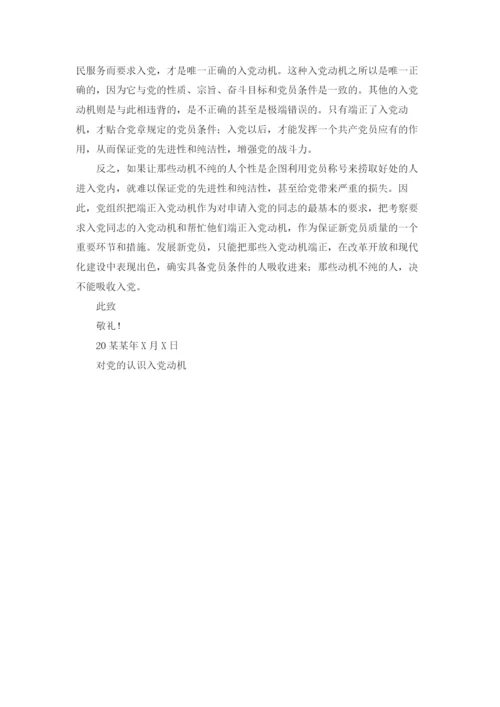 民服务而要求入党，才是唯一正确的入党动机。这种入党动机之所以是唯一正确的，因为它与党的性质、宗旨、奋斗目标和党员条件是一致的。其他的入党动机则是与此相违背的，是不正确的甚至是极端错误的。只有端正了入党动机，才贴合党章规定的党员条件；入党以后，才能发挥一个共产党员应有的作用，从而保证党的先进性和纯洁性，增强党的战斗力。

反之，如果让那些动机不纯的人个性是企图利用党员称号来捞取好处的人进入党内，就难以保证党的先进性和纯洁性，甚至给党带来严重的损失。因此，党组织把端正入党动机作为对申请入党的同志的最基本的要求，把考察要求入党同志的入党动机和帮忙他们端正入党动机，作为保证新党员质量的一个重要环节和措施。发展新党员，只能把那些入党动机端正，在改革开放和现代化建设中表现出色，确实具备党员条件的人吸收进来；那些动机不纯的人，决不能吸收入党。

此致

敬礼！

20某某年X月X日

对党的认识入党动机